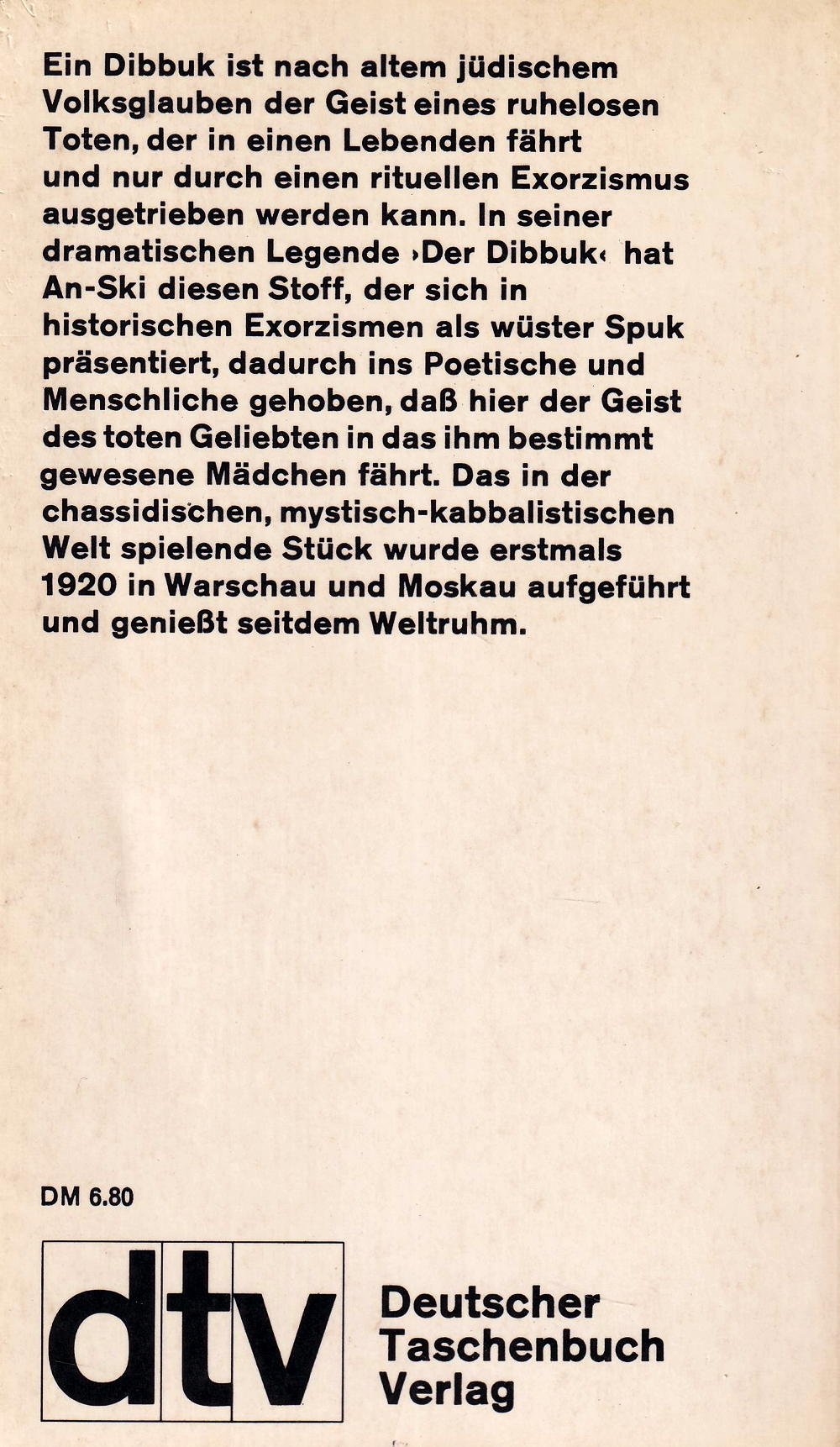 Ein Dibbuk ist nach altem jüdischem Volksglauben der Geist eines ruhelosen Toten, der in einen Lebenden fährt und nur durch einen rituellen Exorzismus ausgetrieben werden kann. In seiner dramatischen Legende ›Der Dibbuk‹ hat An-Ski diesen Stoff, der sich in historischen Exorzismen als wüster Spuk präsentiert, dadurch ins Poetische und Menschliche gehoben, daß hier der Geist des toten Geliebten in das ihm bestimmt gewesene Mädchen fährt. Das in der chassidischen, mystisch-kabbalistischen Welt spielende Stück wurde erstmals 1920 in Warschau und Moskau aufgeführt und genießt seitdem Weltruhm.

DM 6.80

dtv

Deutscher Taschenbuch Verlag